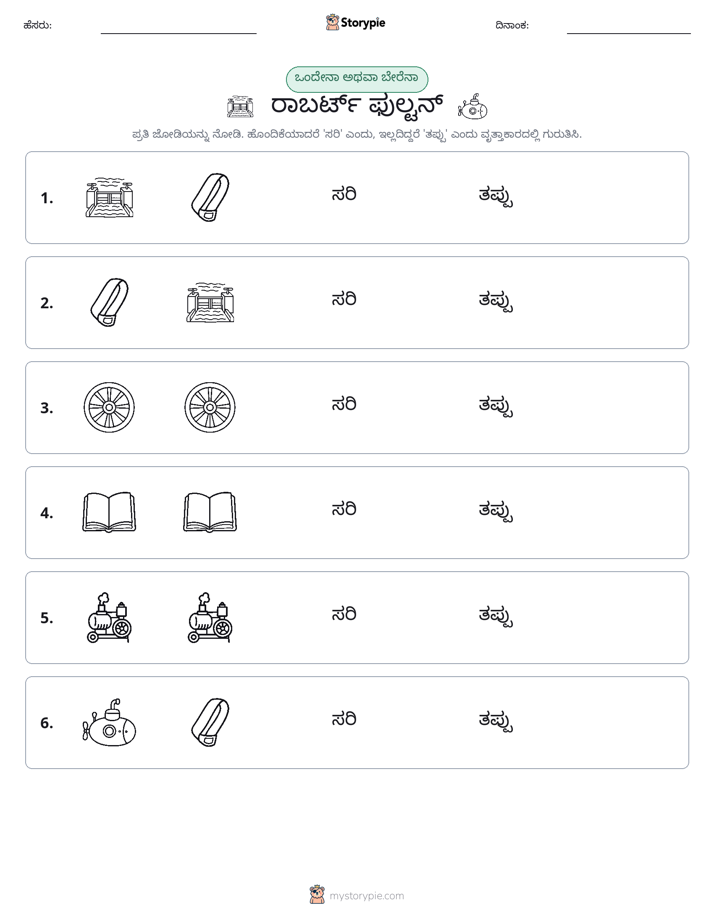 ಹೆಸರು: ____ Storypie ದಿನಾಂಕ: ____

ಒಂದೇನಾ ಅಥವಾ ಬೇರೆನಾ

ರಾಬರ್ಟ್ ಫುಲ್ಟನ್

ಪ್ರತಿ ಜೋಡಿಯನ್ನು ನೋಡಿ. ಹೊಂದಿಕೆಯಾದರೆ 'ಸರಿ' ಎಂದು, ಇಲ್ಲದಿದ್ದರೆ 'ತಪ್ಪು' ಎಂದು ವೃತ್ತಾಕಾರದಲ್ಲಿ ಗುರುತಿಸಿ.

1. ಸರಿ ತಪ್ಪು

2. ಸರಿ ತಪ್ಪು

3. ಸರಿ ತಪ್ಪು

4. ಸರಿ ತಪ್ಪು

5. ಸರಿ ತಪ್ಪು

6. ಸರಿ ತಪ್ಪು

mystorypie.com